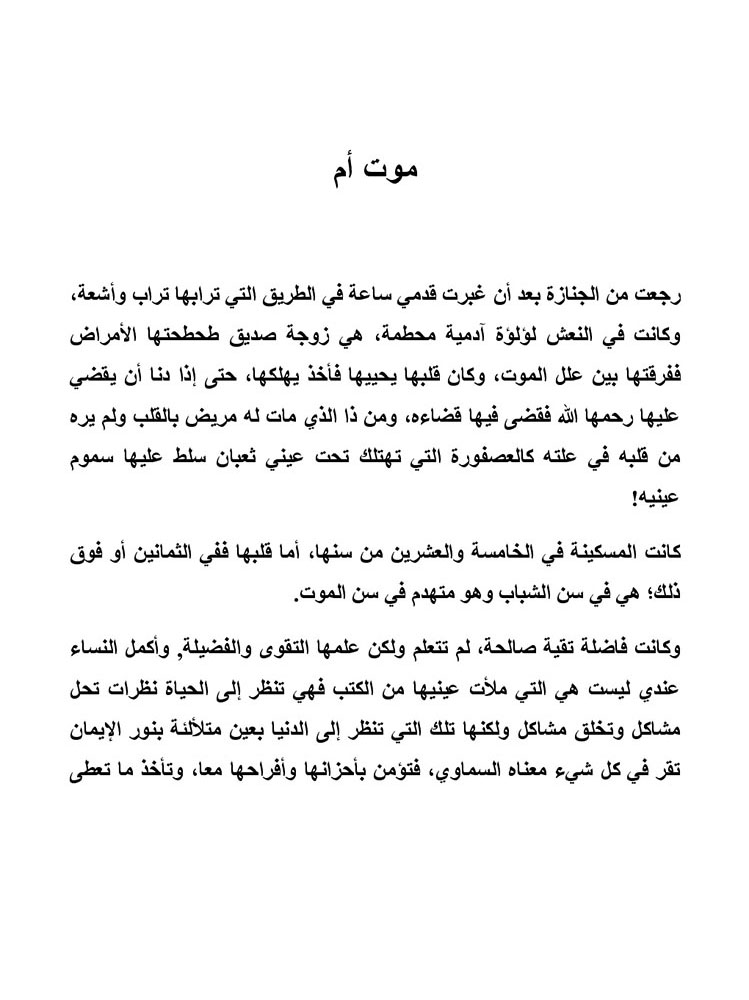 موت أم

رجعت من الجنازة بعد أن غبرت قدمي ساعة في الطريق التي ترابها تراب وأشعة، وكانت في النعش لؤلؤة آدمية محطمة، هي زوجة صديق طحطحتها الأمراض ففرقتها بين علل الموت، وكان قلبها يحييها فأخذ يهلكها، حتى إذا دنا أن يقضي عليها رحمها الله فقضى فيها قضاءه، ومن ذا الذي مات له مريض بالقلب ولم يره من قلبه في علته كالعصفورة التي تهتلك تحت عيني ثعبان سلط عليها سموم عينيه!

كانت المسكينة في الخامسة والعشرين من سنها، أما قلبها ففي الثمانين أو فوق ذلك؛ هي في سن الشباب وهو متهدم في سن الموت.

وكانت فاضلة تقية صالحة، لم تتعلم ولكن علمها التقوى والفضيلة, وأكمل النساء عندي ليست هي التي ملأت عينيها من الكتب فهي تنظر إلى الحياة نظرات تحل مشاكل وتخلق مشاكل ولكنها تلك التي تنظر إلى الدنيا بعين متلألئة بنور الإيمان تقر في كل شيء معناه السماوي، فتؤمن بأحزانها وأفراحها معا، وتأخذ ما تعطى